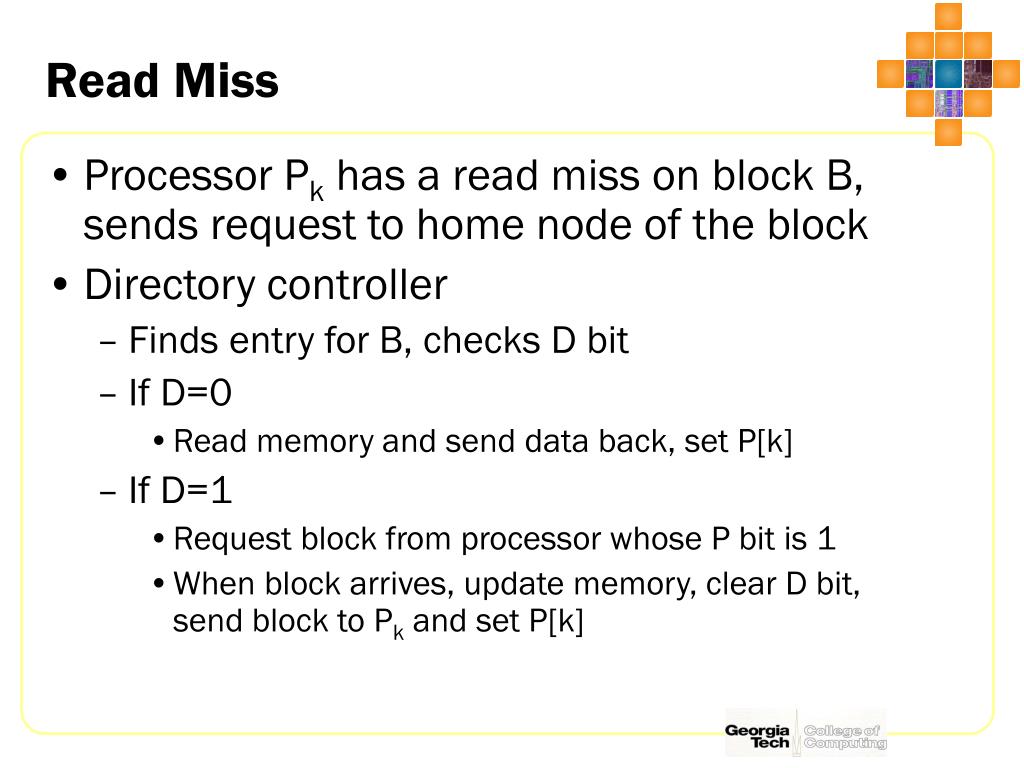 Read Miss

• Processor $P_k$ has a read miss on block B, sends request to home node of the block

• Directory controller

– Finds entry for B, checks D bit

– If D=0

• Read memory and send data back, set P[k]

– If D=1

• Request block from processor whose P bit is 1

• When block arrives, update memory, clear D bit, send block to $P_k$ and set P[k]

Georgia Tech College of Computing